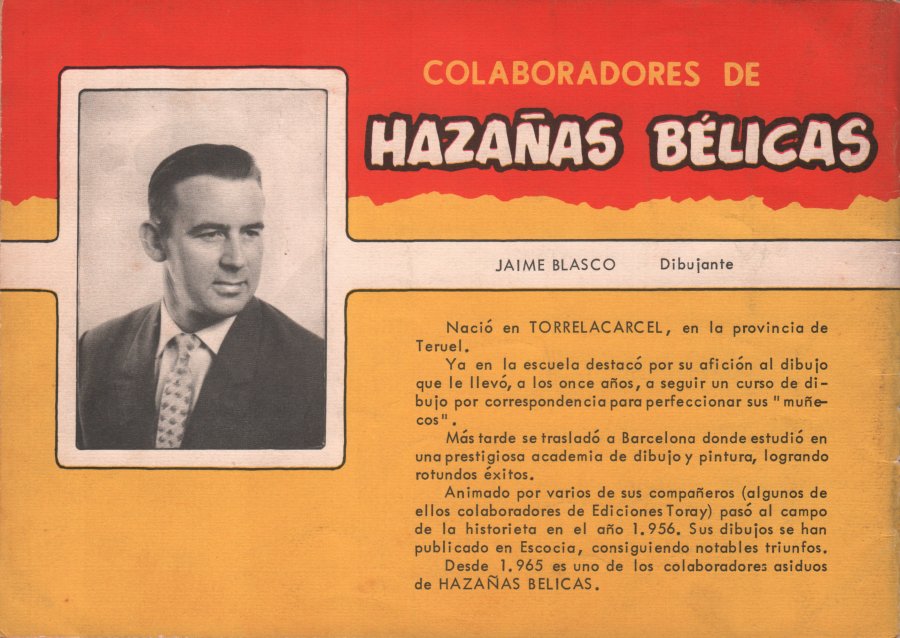 COLABORADORES DE

HAZAÑAS BÉLICAS

JAIME BLASCO Dibujante

Nació en TORRELACARCEL, en la provincia de Teruel.

Ya en la escuela destacó por su afición al dibujo que le llevó, a los once años, a seguir un curso de dibujo por correspondencia para perfeccionar sus "muñecos".

Más tarde se trasladó a Barcelona donde estudió en una prestigiosa academia de dibujo y pintura, logrando rotundos éxitos.

Animado por varios de sus compañeros (algunos de ellos colaboradores de Ediciones Toray) pasó al campo de la historieta en el año 1.956. Sus dibujos se han publicado en Escocia, consiguiendo notables triunfos.

Desde 1.965 es uno de los colaboradores asiduos de HAZAÑAS BELICAS.